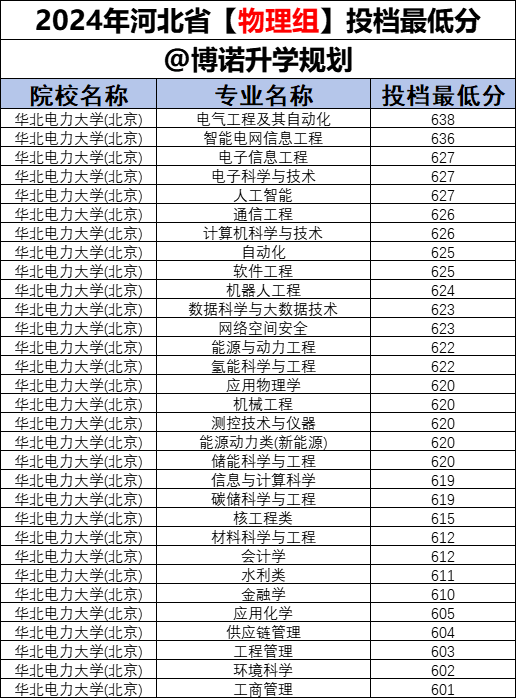 2024年河北省【物理组】投档最低分

@博诺升学规划

| 院校名称 | 专业名称 | 投档最低分 |
|---|---|---|
| 华北电力大学(北京) | 电气工程及其自动化 | 638 |
| 华北电力大学(北京) | 智能电网信息工程 | 636 |
| 华北电力大学(北京) | 电子信息工程 | 627 |
| 华北电力大学(北京) | 电子科学与技术 | 627 |
| 华北电力大学(北京) | 人工智能 | 627 |
| 华北电力大学(北京) | 通信工程 | 626 |
| 华北电力大学(北京) | 计算机科学与技术 | 626 |
| 华北电力大学(北京) | 自动化 | 625 |
| 华北电力大学(北京) | 软件工程 | 625 |
| 华北电力大学(北京) | 机器人工程 | 624 |
| 华北电力大学(北京) | 数据科学与大数据技术 | 623 |
| 华北电力大学(北京) | 网络空间安全 | 623 |
| 华北电力大学(北京) | 能源与动力工程 | 622 |
| 华北电力大学(北京) | 氢能科学与工程 | 622 |
| 华北电力大学(北京) | 应用物理学 | 620 |
| 华北电力大学(北京) | 机械工程 | 620 |
| 华北电力大学(北京) | 测控技术与仪器 | 620 |
| 华北电力大学(北京) | 能源动力类(新能源) | 620 |
| 华北电力大学(北京) | 储能科学与工程 | 620 |
| 华北电力大学(北京) | 信息与计算科学 | 619 |
| 华北电力大学(北京) | 碳储科学与工程 | 619 |
| 华北电力大学(北京) | 核工程类 | 615 |
| 华北电力大学(北京) | 材料科学与工程 | 612 |
| 华北电力大学(北京) | 会计学 | 612 |
| 华北电力大学(北京) | 水利类 | 611 |
| 华北电力大学(北京) | 金融学 | 610 |
| 华北电力大学(北京) | 应用化学 | 605 |
| 华北电力大学(北京) | 供应链管理 | 604 |
| 华北电力大学(北京) | 工程管理 | 603 |
| 华北电力大学(北京) | 环境科学 | 602 |
| 华北电力大学(北京) | 工商管理 | 601 |